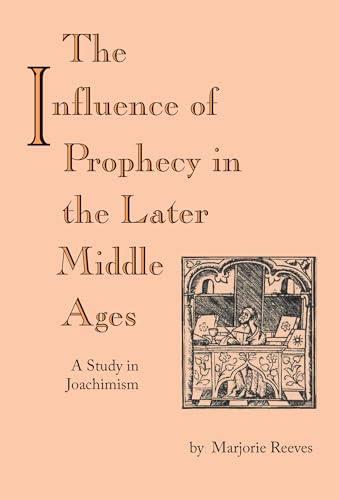 The Influence of Prophecy in the Later Middle Ages

A Study in Joachimism

by Marjorie Reeves